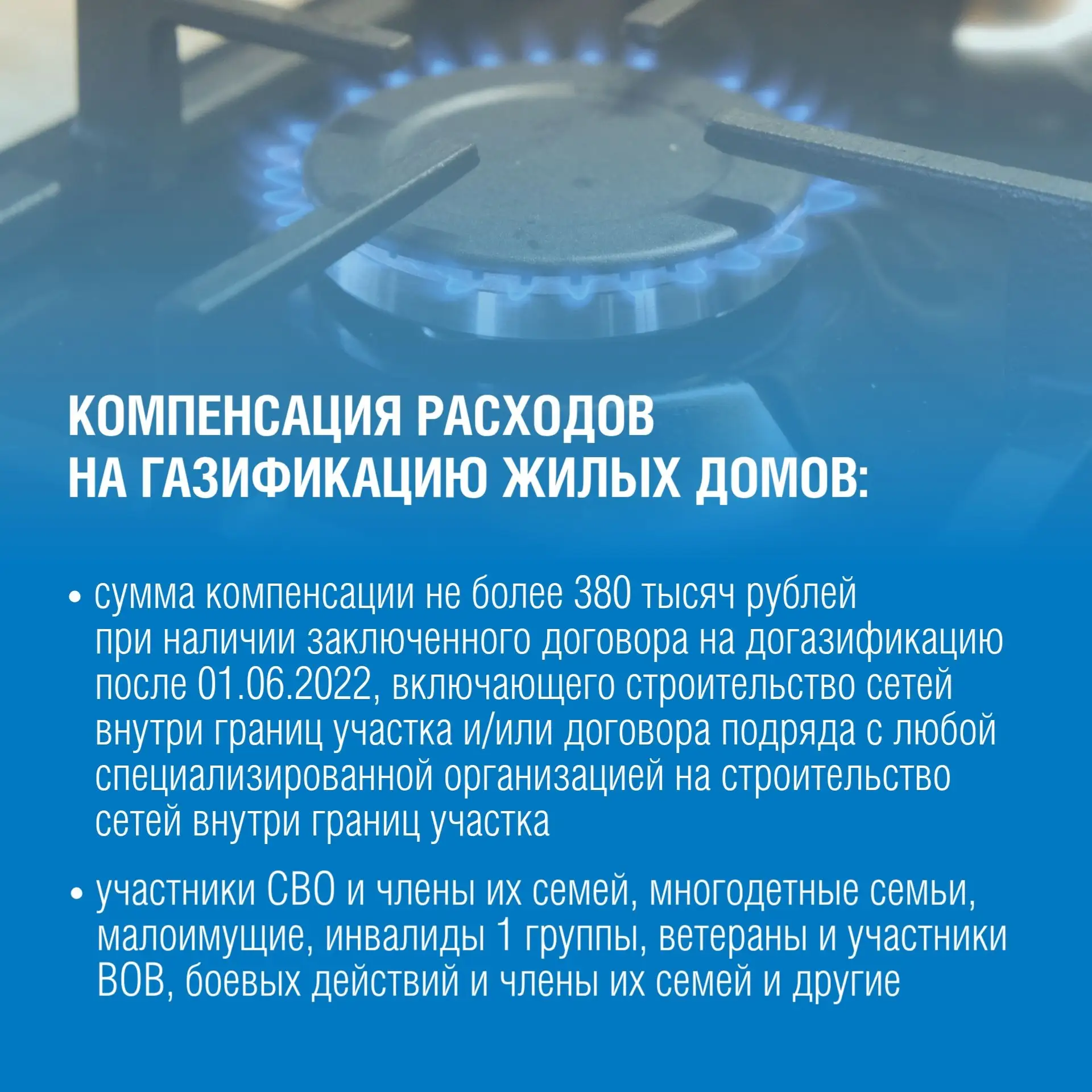 КОМПЕНСАЦИЯ РАСХОДОВ
НА ГАЗИФИКАЦИЮ ЖИЛЫХ ДОМОВ:

• сумма компенсации не более 380 тысяч рублей при наличии заключенного договора на догазификацию после 01.06.2022, включающего строительство сетей внутри границ участка и/или договора подряда с любой специализированной организацией на строительство сетей внутри границ участка

• участники СВО и члены их семей, многодетные семьи, малоимущие, инвалиды 1 группы, ветераны и участники ВОВ, боевых действий и члены их семей и другие